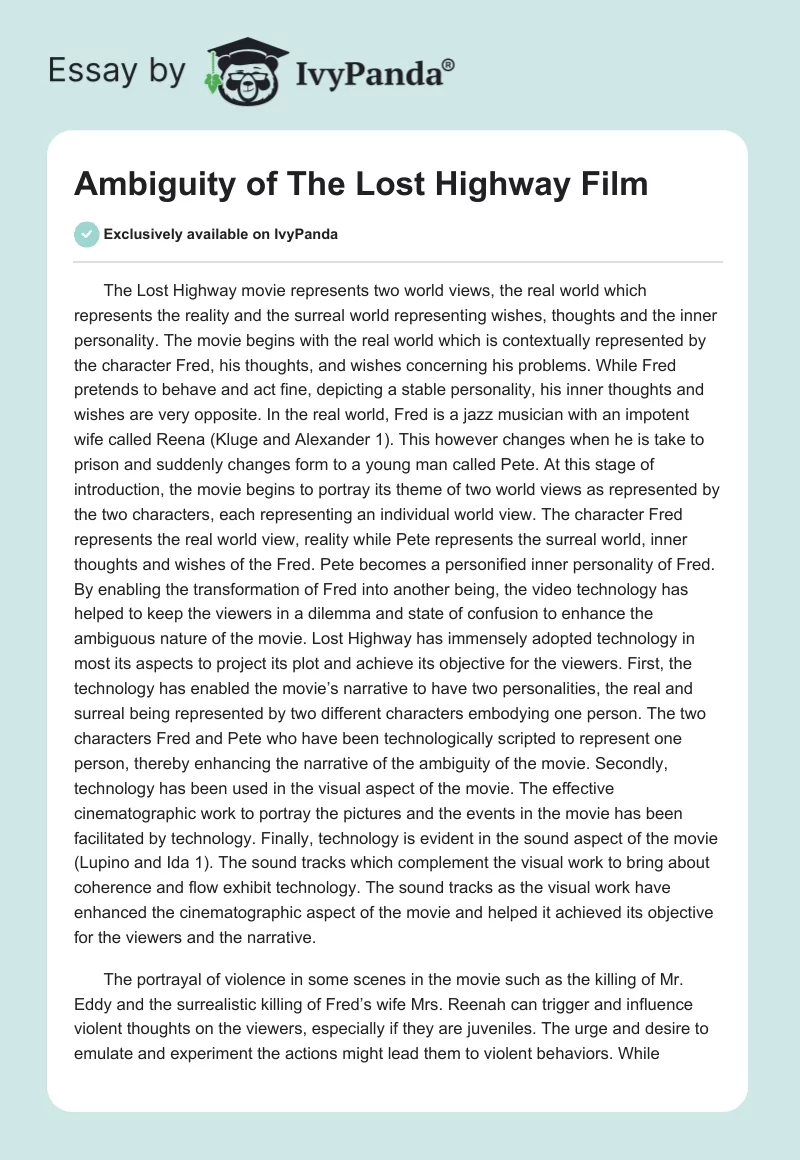 Essay by IvyPanda®

Ambiguity of The Lost Highway Film

Exclusively available on IvyPanda

The Lost Highway movie represents two world views, the real world which represents the reality and the surreal world representing wishes, thoughts and the inner personality. The movie begins with the real world which is contextually represented by the character Fred, his thoughts, and wishes concerning his problems. While Fred pretends to behave and act fine, depicting a stable personality, his inner thoughts and wishes are very opposite. In the real world, Fred is a jazz musician with an impotent wife called Reena (Kluge and Alexander 1). This however changes when he is take to prison and suddenly changes form to a young man called Pete. At this stage of introduction, the movie begins to portray its theme of two world views as represented by the two characters, each representing an individual world view. The character Fred represents the real world view, reality while Pete represents the surreal world, inner thoughts and wishes of the Fred. Pete becomes a personified inner personality of Fred. By enabling the transformation of Fred into another being, the video technology has helped to keep the viewers in a dilemma and state of confusion to enhance the ambiguous nature of the movie. Lost Highway has immensely adopted technology in most its aspects to project its plot and achieve its objective for the viewers. First, the technology has enabled the movie's narrative to have two personalities, the real and surreal being represented by two different characters embodying one person. The two characters Fred and Pete who have been technologically scripted to represent one person, thereby enhancing the narrative of the ambiguity of the movie. Secondly, technology has been used in the visual aspect of the movie. The effective cinematographic work to portray the pictures and the events in the movie has been facilitated by technology. Finally, technology is evident in the sound aspect of the movie (Lupino and Ida 1). The sound tracks which complement the visual work to bring about coherence and flow exhibit technology. The sound tracks as the visual work have enhanced the cinematographic aspect of the movie and helped it achieved its objective for the viewers and the narrative.

The portrayal of violence in some scenes in the movie such as the killing of Mr. Eddy and the surrealistic killing of Fred's wife Mrs. Reenah can trigger and influence violent thoughts on the viewers, especially if they are juveniles. The urge and desire to emulate and experiment the actions might lead them to violent behaviors. While